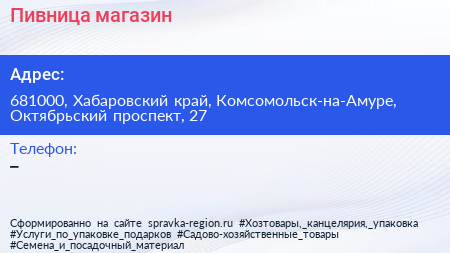 Пивница магазин

Адрес:

681000, Хабаровский край, Комсомольск-на-Амуре, Октябрьский проспект, 27

Телефон:
–

Сформированно на сайте spravka-region.ru #Хозтовары,_канцелярия,_упаковка #Услуги_по_упаковке_подарков #Садово-хозяйственные_товары #Семена_и_посадочный_материал